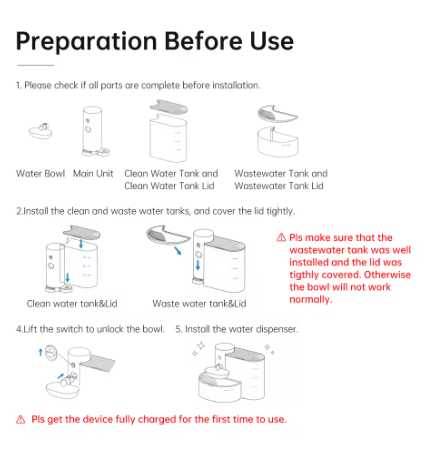 Preparation Before Use

1. Please check if all parts are complete before installation.

Water Bowl

Main Unit

Clean Water Tank and Clean Water Tank Lid

Wastewater Tank and Wastewater Tank Lid

2.Install the clean and waste water tanks, and cover the lid tightly.

Clean water tank&Lid

Waste water tank&Lid

⚠ Pls make sure that the wastewater tank was well installed and the lid was tigthly covered. Otherwise the bowl will not work normally.

4.Lift the switch to unlock the bowl.

5. Install the water dispenser.

⚠ Pls get the device fully charged for the first time to use.